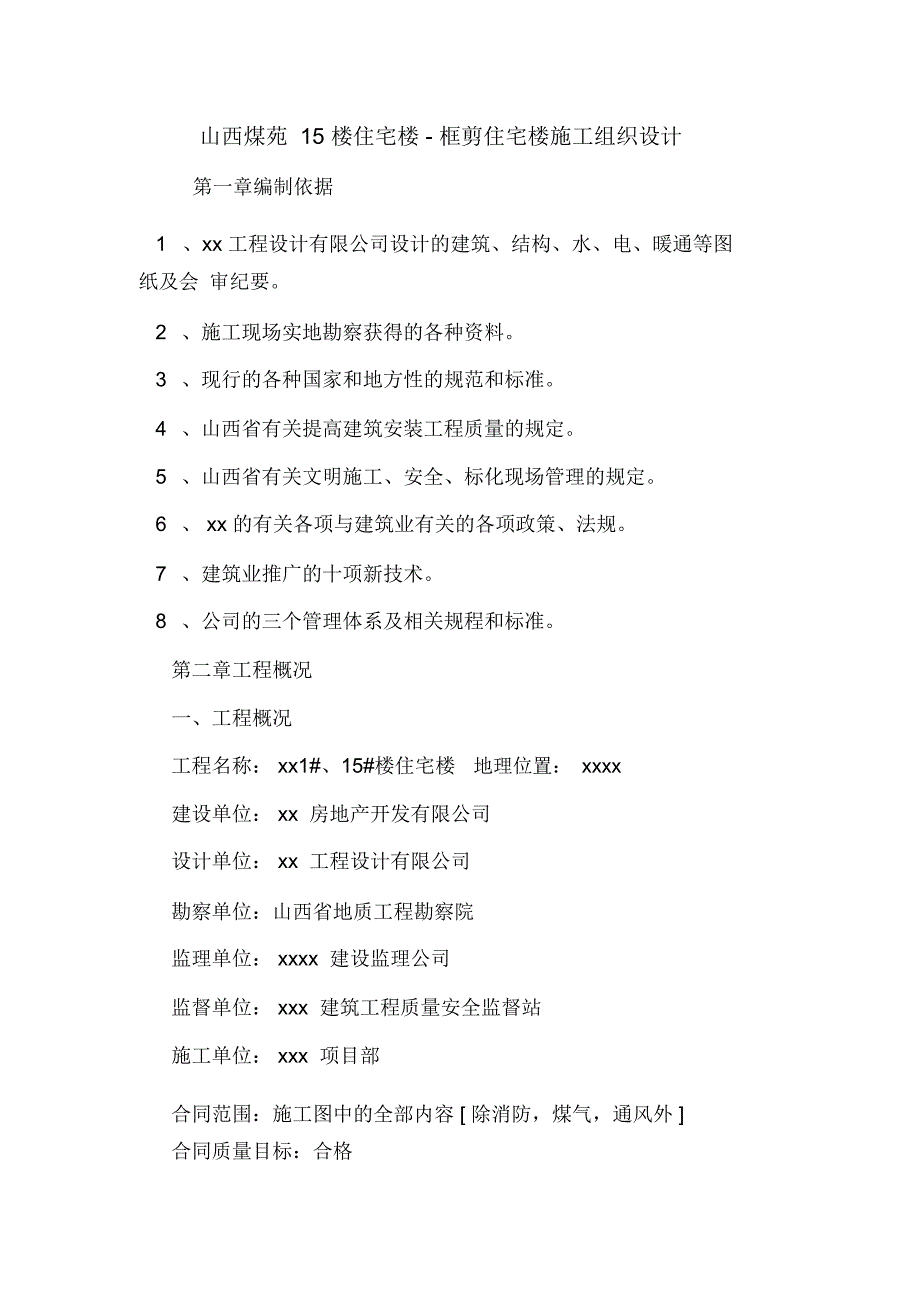 山西煤苑 15 楼住宅楼 - 框剪住宅楼施工组织设计

第一章编制依据

1 、xx 工程设计有限公司设计的建筑、结构、水、电、暖通等图纸及会 审纪要。

2 、施工现场实地勘察获得的各种资料。

3 、现行的各种国家和地方性的规范和标准。

4 、山西省有关提高建筑安装工程质量的规定。

5 、山西省有关文明施工、安全、标化现场管理的规定。

6 、 xx 的有关各项与建筑业有关的各项政策、法规。

7 、建筑业推广的十项新技术。

8 、公司的三个管理体系及相关规程和标准。

第二章工程概况

一、工程概况

工程名称： xx1#、15#楼住宅楼 地理位置： xxxx

建设单位： xx 房地产开发有限公司

设计单位： xx 工程设计有限公司

勘察单位：山西省地质工程勘察院

监理单位： xxxx 建设监理公司

监督单位： xxx 建筑工程质量安全监督站

施工单位： xxx 项目部

合同范围：施工图中的全部内容 [ 除消防，煤气，通风外 ]
合同质量目标：合格